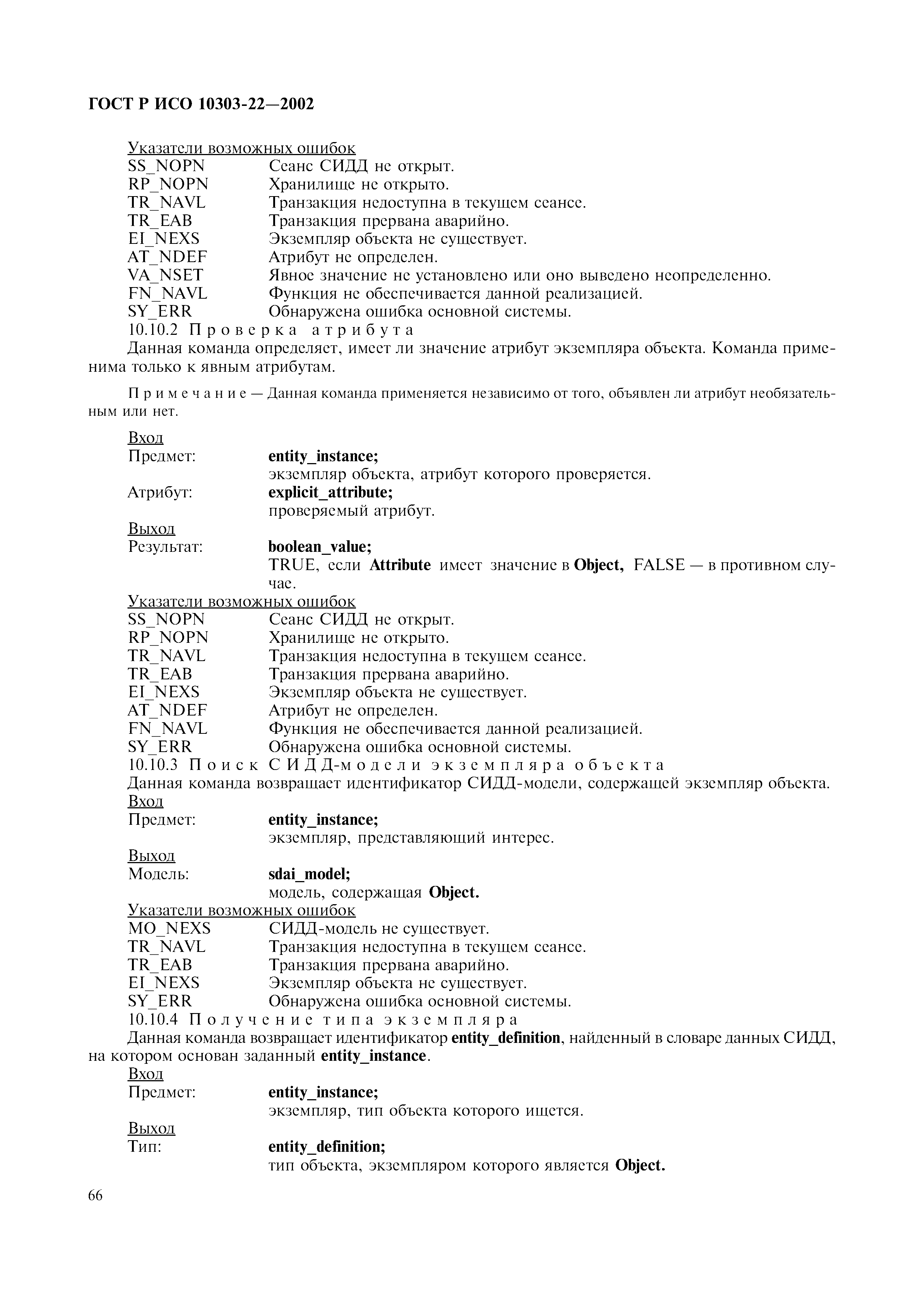 ГОСТ Р ИСО 10303-22—2002

Указатели возможных ошибок
SS_NOPN Сеанс СИДД не открыт.
RP_NOPN Хранилище не открыто.
TR_NAVL Транзакция недоступна в текущем сеансе.
TR_EAB Транзакция прервана аварийно.
EI_NEXS Экземпляр объекта не существует.
AT_NDEF Атрибут не определен.
VA_NSET Явное значение не установлено или оно выведено неопределенно.
FN_NAVL Функция не обеспечивается данной реализацией.
SY_ERR Обнаружена ошибка основной системы.
10.10.2 Проверка атрибута
Данная команда определяет, имеет ли значение атрибут экземпляра объекта. Команда применима только к явным атрибутам.

Примечание — Данная команда применяется независимо от того, объявлен ли атрибут необязательным или нет.

Вход
Предмет: entity_instance;
экземпляр объекта, атрибут которого проверяется.
Атрибут: explicit_attribute;
проверяемый атрибут.
Выход
Результат: boolean_value;
TRUE, если Attribute имеет значение в Object, FALSE — в противном случае.
Указатели возможных ошибок
SS_NOPN Сеанс СИДД не открыт.
RP_NOPN Хранилище не открыто.
TR_NAVL Транзакция недоступна в текущем сеансе.
TR_EAB Транзакция прервана аварийно.
EI_NEXS Экземпляр объекта не существует.
AT_NDEF Атрибут не определен.
FN_NAVL Функция не обеспечивается данной реализацией.
SY_ERR Обнаружена ошибка основной системы.
10.10.3 Поиск СИДД-модели экземпляра объекта
Данная команда возвращает идентификатор СИДД-модели, содержащей экземпляр объекта.
Вход
Предмет: entity_instance;
экземпляр, представляющий интерес.
Выход
Модель: sdai_model;
модель, содержащая Object.
Указатели возможных ошибок
MO_NEXS СИДД-модель не существует.
TR_NAVL Транзакция недоступна в текущем сеансе.
TR_EAB Транзакция прервана аварийно.
EI_NEXS Экземпляр объекта не существует.
SY_ERR Обнаружена ошибка основной системы.
10.10.4 Получение типа экземпляра
Данная команда возвращает идентификатор entity_definition, найденный в словаре данных СИДД, на котором основан заданный entity_instance.
Вход
Предмет: entity_instance;
экземпляр, тип объекта которого ищется.
Выход
Тип: entity_definition;
тип объекта, экземпляром которого является Object.

66